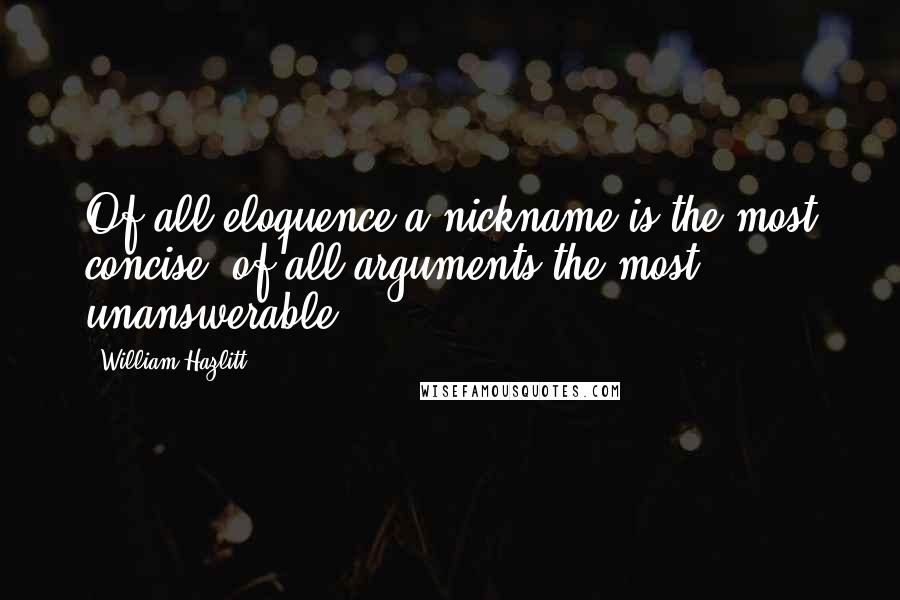 Of all eloquence a nickname is the most concise; of all arguments the most unanswerable.

- William Hazlitt

WISEFAMOUSQUOTES.COM